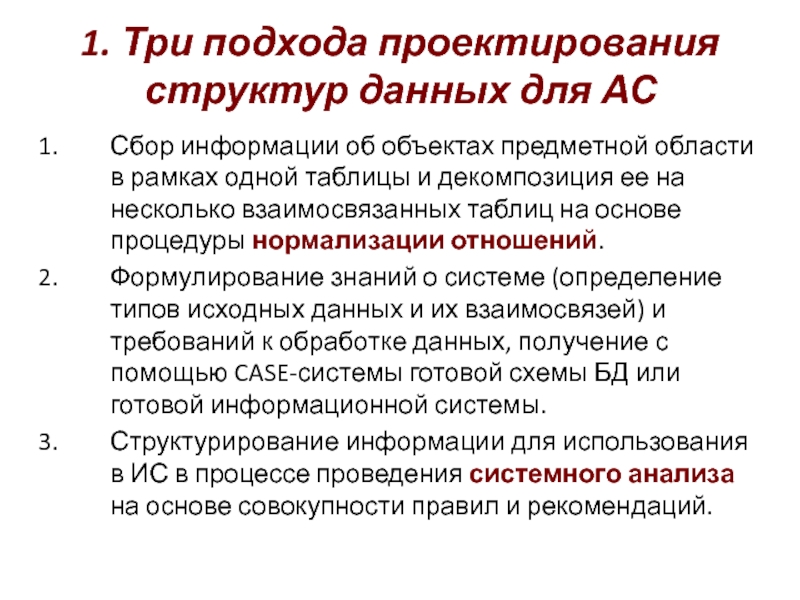 1. Три подхода проектирования структур данных для АС

1. Сбор информации об объектах предметной области в рамках одной таблицы и декомпозиция ее на несколько взаимосвязанных таблиц на основе процедуры нормализации отношений.

2. Формулирование знаний о системе (определение типов исходных данных и их взаимосвязей) и требований к обработке данных, получение с помощью CASE-системы готовой схемы БД или готовой информационной системы.

3. Структурирование информации для использования в ИС в процессе проведения системного анализа на основе совокупности правил и рекомендаций.